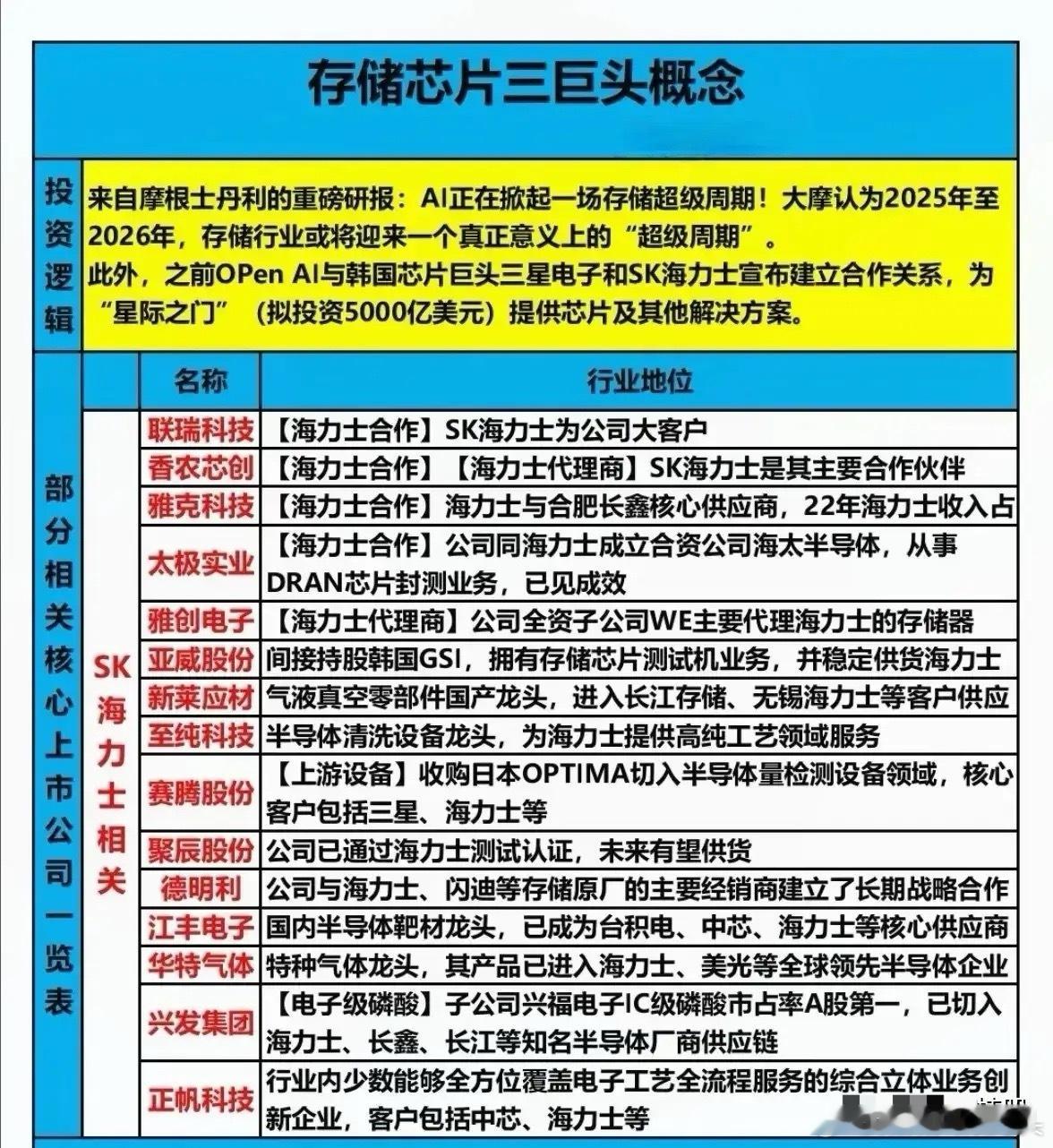 存储芯片三巨头概念

投资逻辑

来自摩根士丹利的重磅研报：AI正在掀起一场存储超级周期！大摩认为2025年至2026年，存储行业或将迎来一个真正意义上的“超级周期”。
此外，之前OPen AI与韩国芯片巨头三星电子和SK海力士宣布建立合作关系，为“星际之门”（拟投资5000亿美元）提供芯片及其他解决方案。

部分相关核心上市公司一览表

| | 名称 | 行业地位 |
|---|---|---|
| SK海力士相关 | 联瑞科技 | 【海力士合作】SK海力士为公司大客户 |
| | 香农芯创 | 【海力士合作】【海力士代理商】SK海力士是其主要合作伙伴 |
| | 雅克科技 | 【海力士合作】海力士与合肥长鑫核心供应商，22年海力士收入占 |
| | 太极实业 | 【海力士合作】公司同海力士成立合资公司海太半导体，从事DRAN芯片封测业务，已见成效 |
| | 雅创电子 | 【海力士代理商】公司全资子公司WE主要代理海力士的存储器 |
| | 亚威股份 | 间接持股韩国GSI，拥有存储芯片测试机业务，并稳定供货海力士 |
| | 新莱应材 | 气液真空零部件国产龙头，进入长江存储、无锡海力士等客户供应 |
| | 至纯科技 | 半导体清洗设备龙头，为海力士提供高纯工艺领域服务 |
| | 赛腾股份 | 【上游设备】收购日本OPTIMA切入半导体量检测设备领域，核心客户包括三星、海力士等 |
| | 聚辰股份 | 公司已通过海力士测试认证，未来有望供货 |
| | 德明利 | 公司与海力士、闪迪等存储原厂的主要经销商建立了长期战略合作 |
| | 江丰电子 | 国内半导体靶材龙头，已成为台积电、中芯、海力士等核心供应商 |
| | 华特气体 | 特种气体龙头，其产品已进入海力士、美光等全球领先半导体企业 |
| | 兴发集团 | 【电子级磷酸】子公司兴福电子IC级磷酸市占率A股第一，已切入海力士、长鑫、长江等知名半导体厂商供应链 |
| | 正帆科技 | 行业内少数能够全方位覆盖电子工艺全流程服务的综合立体业务创新企业，客户包括中芯、海力士等 |